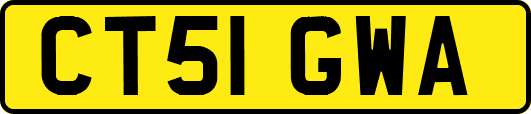 CT51 GWA